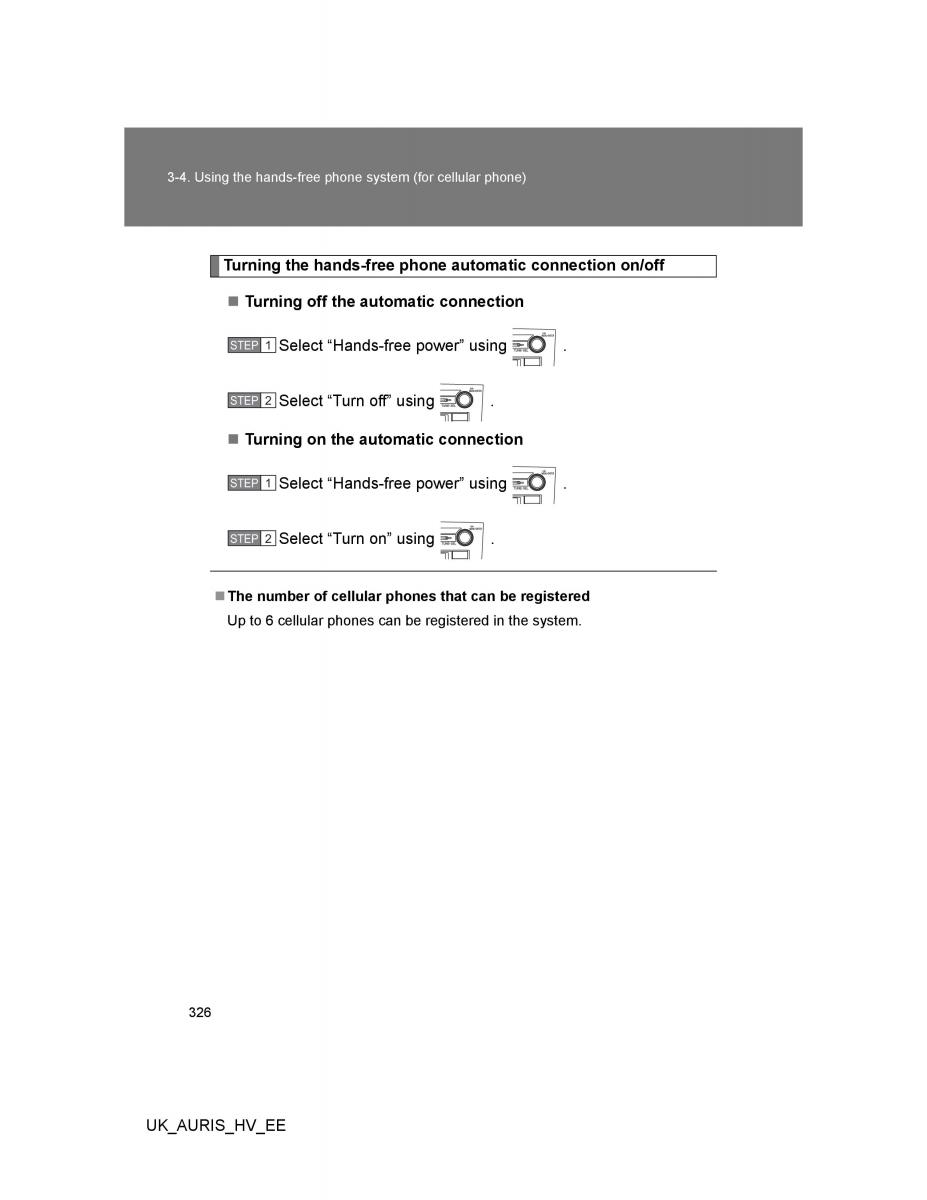 3-4. Using the hands-free phone system (for cellular phone)

Turning the hands-free phone automatic connection on/off

■ Turning off the automatic connection

STEP 1 Select “Hands-free power” using .

STEP 2 Select “Turn off” using .

■ Turning on the automatic connection

STEP 1 Select “Hands-free power” using .

STEP 2 Select “Turn on” using .

■ The number of cellular phones that can be registered

Up to 6 cellular phones can be registered in the system.

326

UK_AURIS_HV_EE